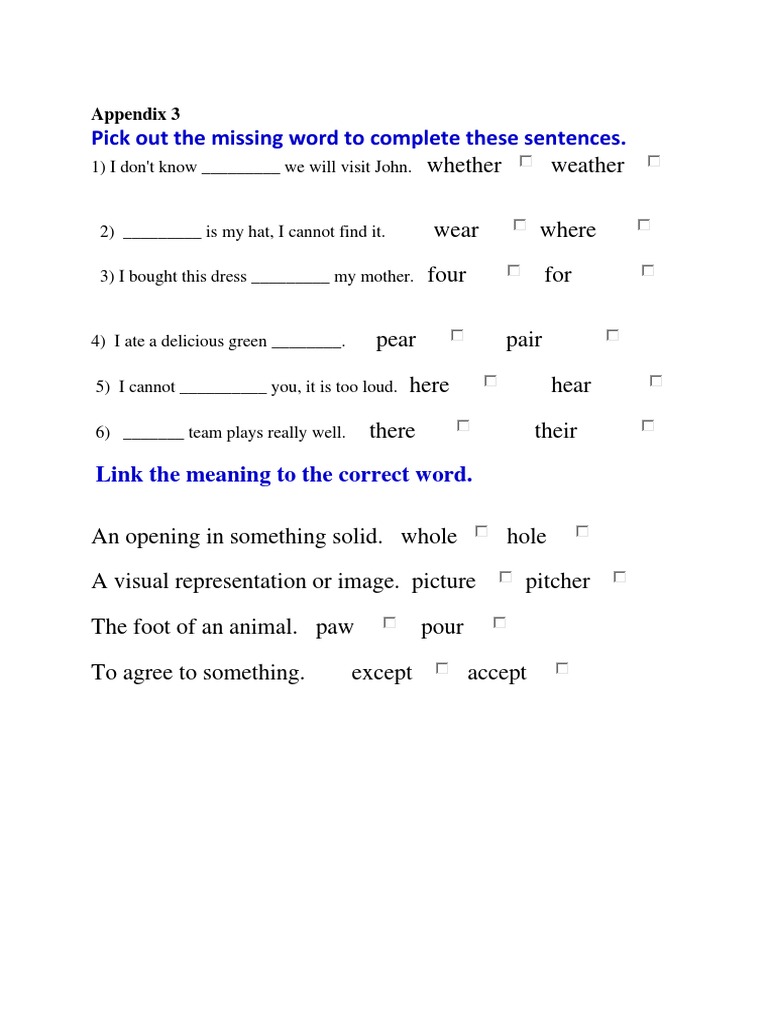 Appendix 3
Pick out the missing word to complete these sentences.

1) I don't know _________ we will visit John. whether ☐ weather ☐

2) _________ is my hat, I cannot find it. wear ☐ where ☐

3) I bought this dress _________ my mother. four ☐ for ☐

4) I ate a delicious green ________. pear ☐ pair ☐

5) I cannot __________ you, it is too loud. here ☐ hear ☐

6) _______ team plays really well. there ☐ their ☐

Link the meaning to the correct word.

An opening in something solid. whole ☐ hole ☐

A visual representation or image. picture ☐ pitcher ☐

The foot of an animal. paw ☐ pour ☐

To agree to something. except ☐ accept ☐